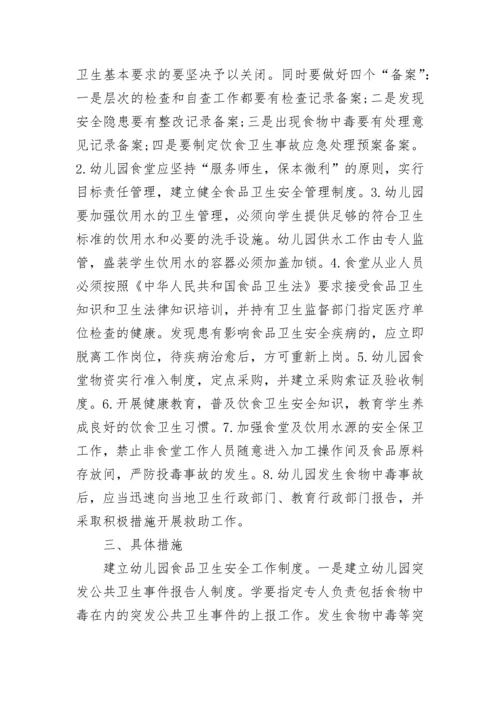 卫生基本要求的要坚决予以关闭。同时要做好四个“备案”：一是层次的检查和自查工作都要有检查记录备案；二是发现安全隐患要有整改记录备案；三是出现食物中毒要有处理意见记录备案；四是要制定饮食卫生事故应急处理预案备案。2.幼儿园食堂应坚持“服务师生，保本微利”的原则，实行目标责任管理，建立健全食品卫生安全管理制度。3.幼儿园要加强饮用水的卫生管理，必须向学生提供足够的符合卫生标准的饮用水和必要的洗手设施。幼儿园供水工作由专人监管，盛装学生饮用水的容器必须加盖加锁。4.食堂从业人员必须按照《中华人民共和国食品卫生法》要求接受食品卫生知识和卫生法律知识培训，并持有卫生监督部门指定医疗单位检查的健康。发现患有影响食品卫生安全疾病的，应立即脱离工作岗位，待疾病治愈后，方可重新上岗。5.幼儿园食堂物资实行准入制度，定点采购，并建立采购索证及验收制度。6.开展健康教育，普及饮食卫生安全知识，教育学生养成良好的饮食卫生习惯。7.加强食堂及饮用水源的安全保卫工作，禁止非食堂工作人员随意进入加工操作间及食品原料存放间，严防投毒事故的发生。8.幼儿园发生食物中毒事故后，应当迅速向当地卫生行政部门、教育行政部门报告，并采取积极措施开展救助工作。

三、具体措施

建立幼儿园食品卫生安全工作制度。一是建立幼儿园突发公共卫生事件报告人制度。学要指定专人负责包括食物中毒在内的突发公共卫生事件的上报工作。发生食物中毒等突